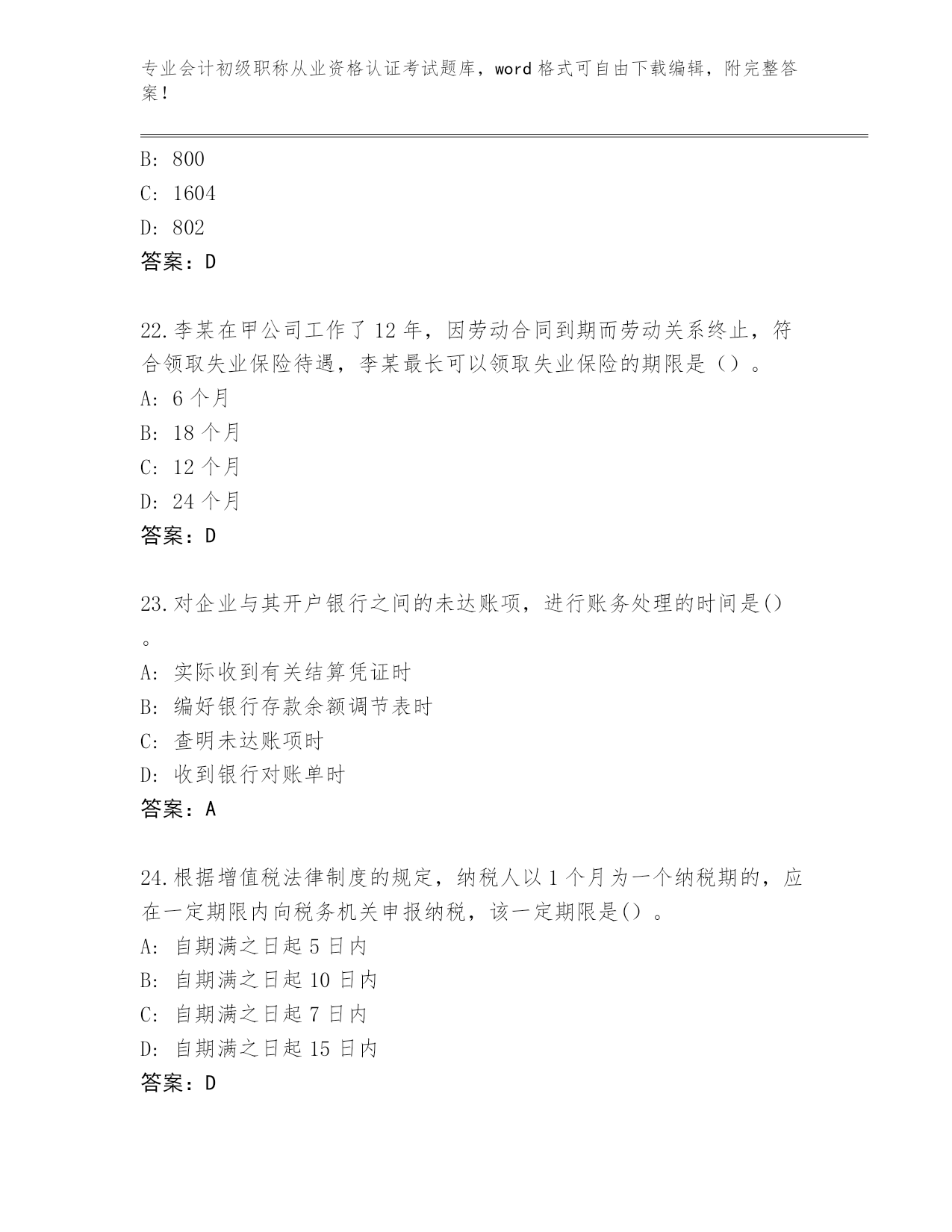 专业会计初级职称从业资格认证考试题库，word 格式可自由下载编辑，附完整答案！

B: 800
C: 1604
D: 802
答案：D

22.李某在甲公司工作了 12 年，因劳动合同到期而劳动关系终止，符合领取失业保险待遇，李某最长可以领取失业保险的期限是（）。
A: 6 个月
B: 18 个月
C: 12 个月
D: 24 个月
答案：D

23.对企业与其开户银行之间的未达账项，进行账务处理的时间是()。
A: 实际收到有关结算凭证时
B: 编好银行存款余额调节表时
C: 查明未达账项时
D: 收到银行对账单时
答案：A

24.根据增值税法律制度的规定，纳税人以 1 个月为一个纳税期的，应在一定期限内向税务机关申报纳税，该一定期限是()。
A: 自期满之日起 5 日内
B: 自期满之日起 10 日内
C: 自期满之日起 7 日内
D: 自期满之日起 15 日内
答案：D